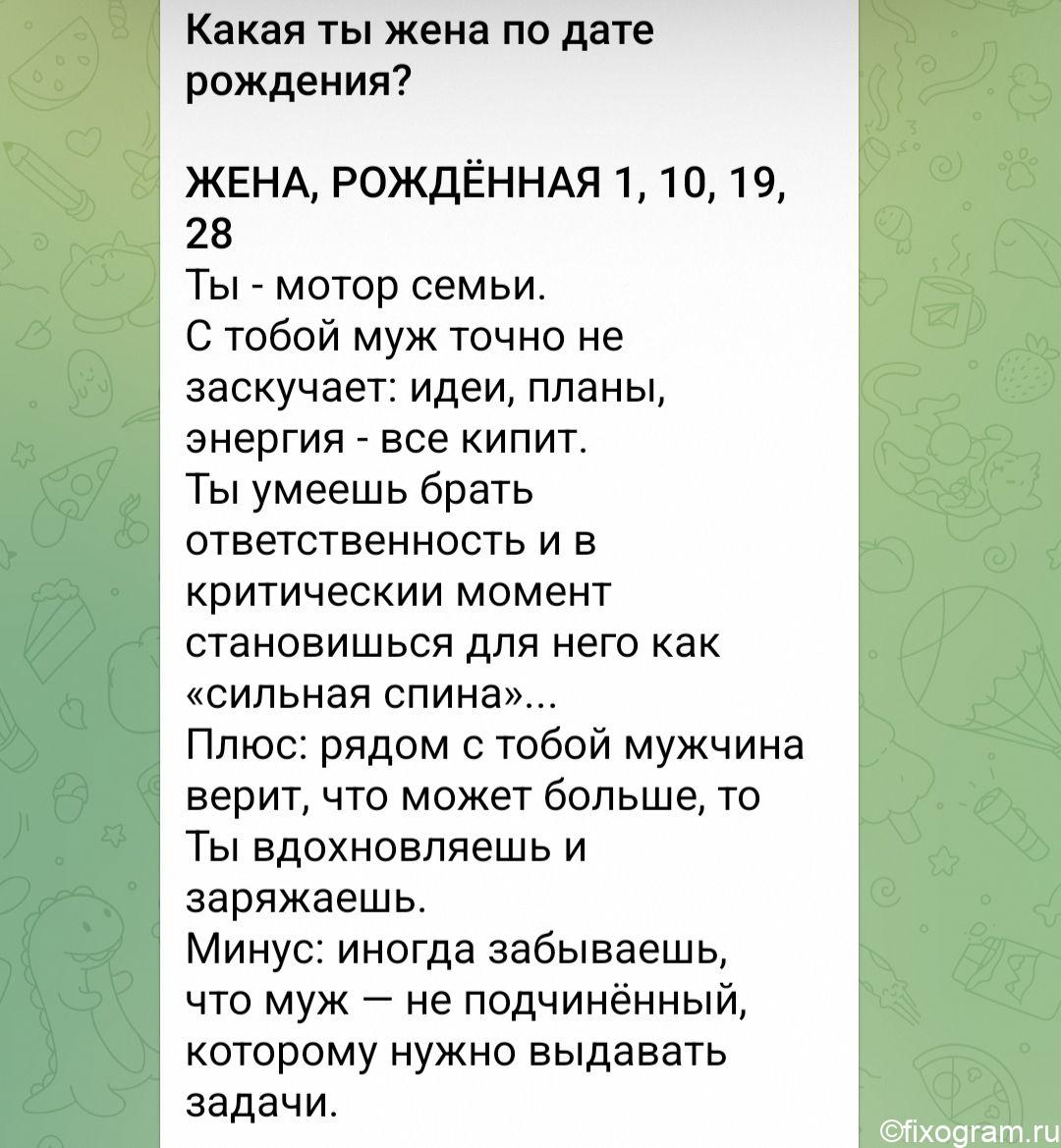 Какая ты жена по дате рождения?

ЖЕНА, РОЖДЁННАЯ 1, 10, 19, 28
Ты - мотор семьи.
С тобой муж точно не заскучает: идеи, планы, энергия - все кипит.
Ты умеешь брать ответственность и в критическии момент становишься для него как «сильная спина»...
Плюс: рядом с тобой мужчина верит, что может больше, то Ты вдохновляешь и заряжаешь.
Минус: иногда забываешь, что муж — не подчинённый, которому нужно выдавать задачи.

©fixogram.ru